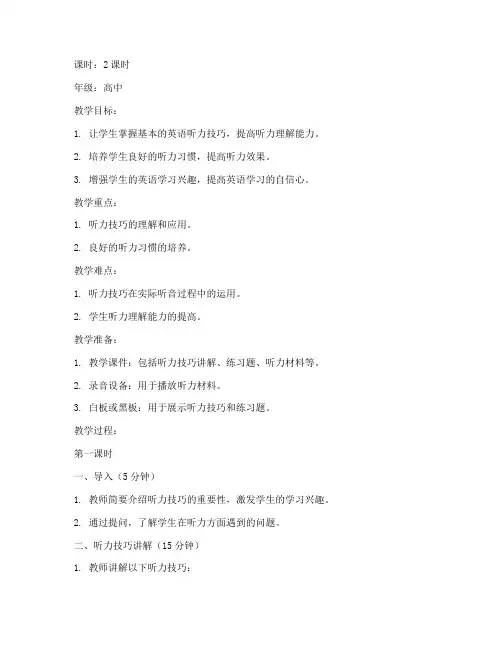 课时：2 课时

年级：高中

教学目标：

1. 让学生掌握基本的英语听力技巧，提高听力理解能力。

2. 培养学生良好的听力习惯，提高听力效果。

3. 增强学生的英语学习兴趣，提高英语学习的自信心。

教学重点：

1. 听力技巧的理解和应用。

2. 良好的听力习惯的培养。

教学难点：

1. 听力技巧在实际听音过程中的运用。

2. 学生听力理解能力的提高。

教学准备：

1. 教学课件：包括听力技巧讲解、练习题、听力材料等。

2. 录音设备：用于播放听力材料。

3. 白板或黑板：用于展示听力技巧和练习题。

教学过程：

第一课时

一、导入（5 分钟）

1. 教师简要介绍听力技巧的重要性，激发学生的学习兴趣。

2. 通过提问，了解学生在听力方面遇到的问题。

二、听力技巧讲解（15 分钟）

1. 教师讲解以下听力技巧：